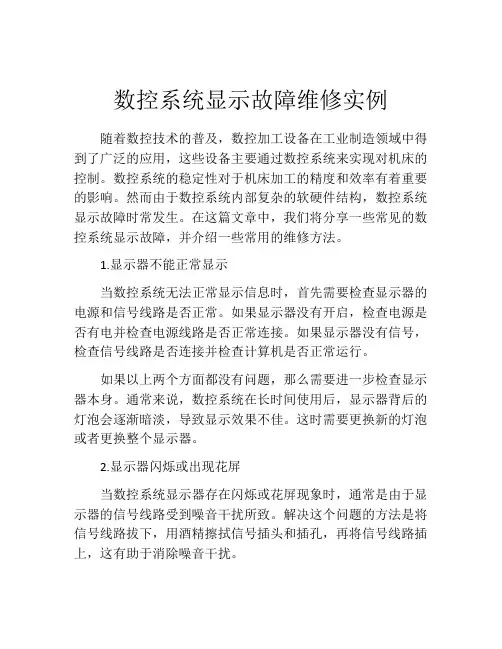 数控系统显示故障维修实例

随着数控技术的普及，数控加工设备在工业制造领域中得到了广泛的应用，这些设备主要通过数控系统来实现对机床的控制。数控系统的稳定性对于机床加工的精度和效率有着重要的影响。然而由于数控系统内部复杂的软硬件结构，数控系统显示故障时常发生。在这篇文章中，我们将分享一些常见的数控系统显示故障，并介绍一些常用的维修方法。

1.显示器不能正常显示

当数控系统无法正常显示信息时，首先需要检查显示器的电源和信号线路是否正常。如果显示器没有开启，检查电源是否有电并检查电源线路是否正常连接。如果显示器没有信号，检查信号线路是否连接并检查计算机是否正常运行。

如果以上两个方面都没有问题，那么需要进一步检查显示器本身。通常来说，数控系统在长时间使用后，显示器背后的灯泡会逐渐暗淡，导致显示效果不佳。这时需要更换新的灯泡或者更换整个显示器。

2.显示器闪烁或出现花屏

当数控系统显示器存在闪烁或花屏现象时，通常是由于显示器的信号线路受到噪音干扰所致。解决这个问题的方法是将信号线路拔下，用酒精擦拭信号插头和插孔，再将信号线路插上，这有助于消除噪音干扰。